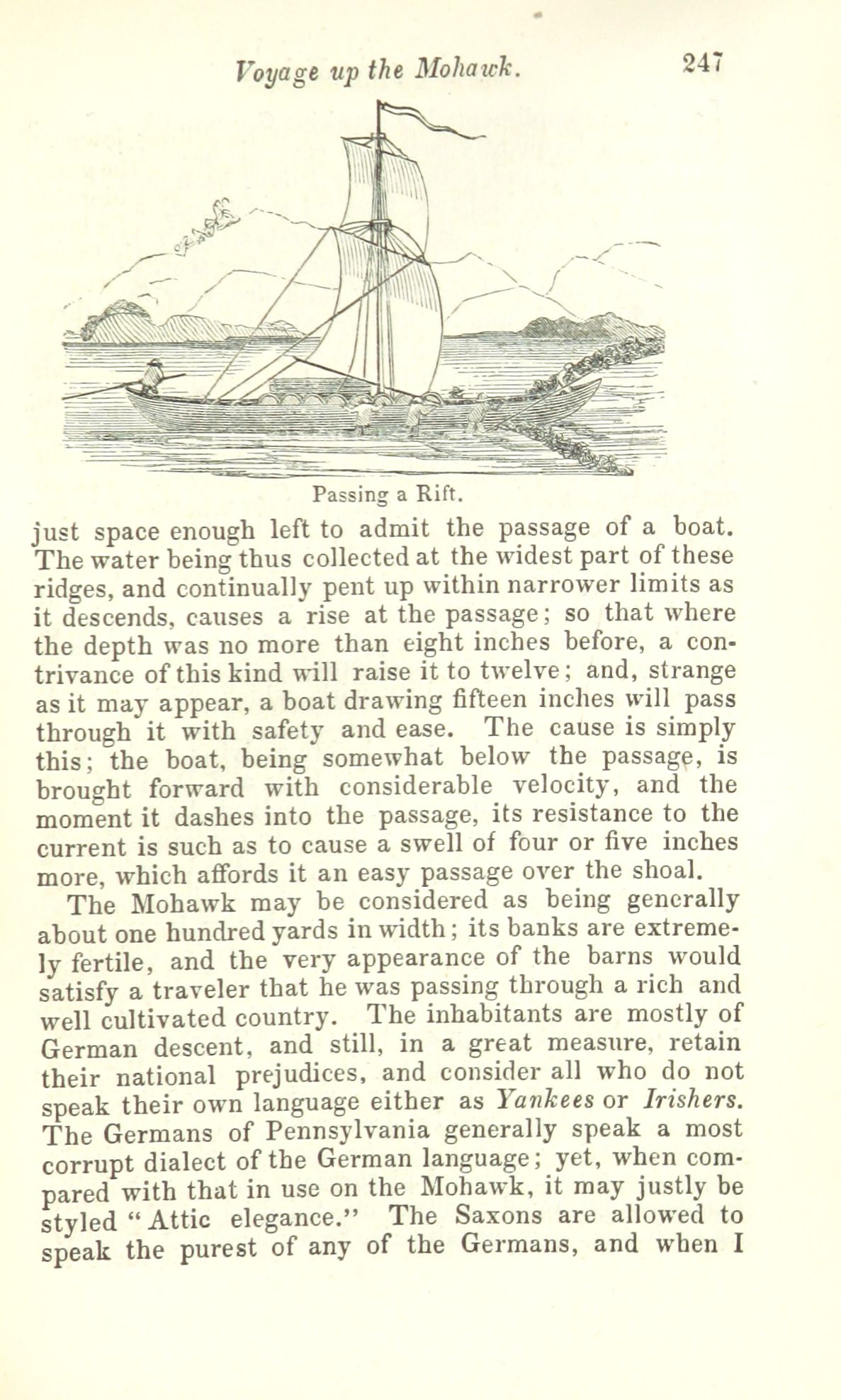 Voyage up the Mohawk. 247

Passing a Rift.

just space enough left to admit the passage of a boat. The water being thus collected at the widest part of these ridges, and continually pent up within narrower limits as it descends, causes a rise at the passage; so that where the depth was no more than eight inches before, a contrivance of this kind will raise it to twelve; and, strange as it may appear, a boat drawing fifteen inches will pass through it with safety and ease. The cause is simply this; the boat, being somewhat below the passage, is brought forward with considerable velocity, and the moment it dashes into the passage, its resistance to the current is such as to cause a swell of four or five inches more, which affords it an easy passage over the shoal.

The Mohawk may be considered as being generally about one hundred yards in width; its banks are extremely fertile, and the very appearance of the barns would satisfy a traveler that he was passing through a rich and well cultivated country. The inhabitants are mostly of German descent, and still, in a great measure, retain their national prejudices, and consider all who do not speak their own language either as Yankees or Irishers. The Germans of Pennsylvania generally speak a most corrupt dialect of the German language; yet, when compared with that in use on the Mohawk, it may justly be styled "Attic elegance." The Saxons are allowed to speak the purest of any of the Germans, and when I